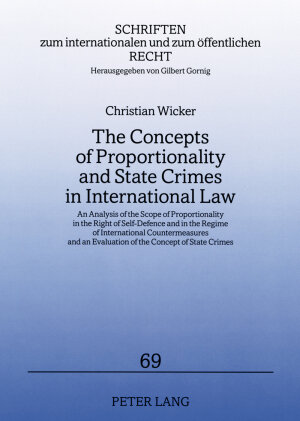 SCHRIFTEN
zum internationalen und zum öffentlichen
RECHT
Herausgegeben von Gilbert Gornig

Christian Wicker

The Concepts of Proportionality and State Crimes in International Law

An Analysis of the Scope of Proportionality in the Right of Self-Defence and in the Regime of International Countermeasures and an Evaluation of the Concept of State Crimes

69

PETER LANG